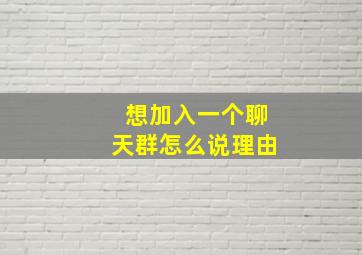 想加入一个聊天群怎么说理由